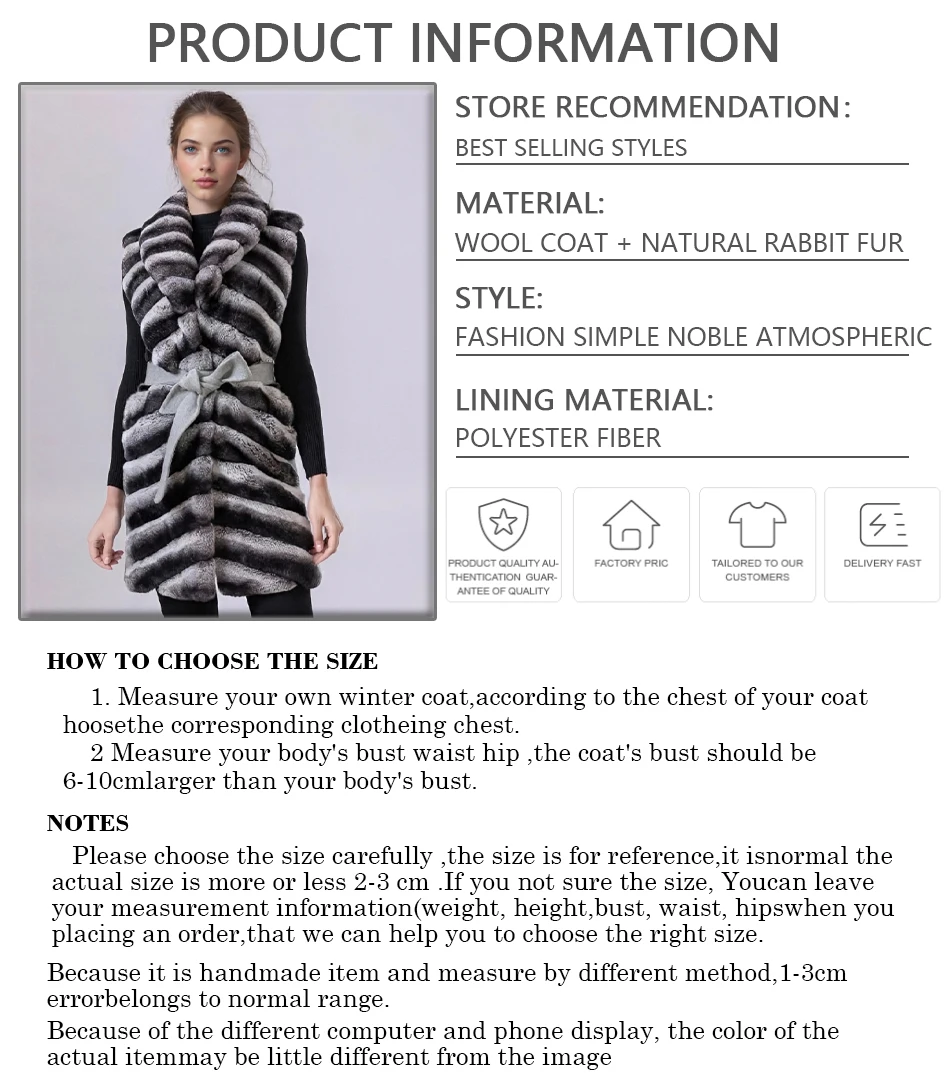 PRODUCT INFORMATION

STORE RECOMMENDATION:
BEST SELLING STYLES

MATERIAL:
WOOL COAT + NATURAL RABBIT FUR

STYLE:
FASHION SIMPLE NOBLE ATMOSPHERIC

LINING MATERIAL:
POLYESTER FIBER

PRODUCT QUALITY AUTHENTICATION GUARANTEE OF QUALITY

FACTORY PRIC

TAILORED TO OUR CUSTOMERS

DELIVERY FAST

HOW TO CHOOSE THE SIZE

1. Measure your own winter coat,according to the chest of your coat hoosethe corresponding clotheing chest.
2 Measure your body's bust waist hip ,the coat's bust should be 6-10cmlarger than your body's bust.

NOTES

Please choose the size carefully ,the size is for reference,it isnormal the actual size is more or less 2-3 cm .If you not sure the size, Youcan leave your measurement information(weight, height,bust, waist, hipswhen you placing an order,that we can help you to choose the right size.

Because it is handmade item and measure by different method,1-3cm errorbelongs to normal range.

Because of the different computer and phone display, the color of the actual itemmay be little different from the image